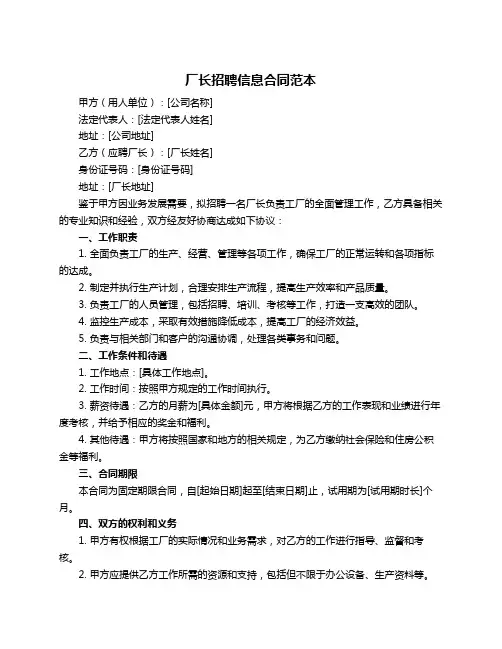 厂长招聘信息合同范本

甲方（用人单位）：[公司名称]

法定代表人：[法定代表人姓名]

地址：[公司地址]

乙方（应聘厂长）：[厂长姓名]

身份证号码：[身份证号码]

地址：[厂长地址]

鉴于甲方因业务发展需要，拟招聘一名厂长负责工厂的全面管理工作，乙方具备相关的专业知识和经验，双方经友好协商达成如下协议：

一、工作职责

1. 全面负责工厂的生产、经营、管理等各项工作，确保工厂的正常运转和各项指标的达成。

2. 制定并执行生产计划，合理安排生产流程，提高生产效率和产品质量。

3. 负责工厂的人员管理，包括招聘、培训、考核等工作，打造一支高效的团队。

4. 监控生产成本，采取有效措施降低成本，提高工厂的经济效益。

5. 负责与相关部门和客户的沟通协调，处理各类事务和问题。

二、工作条件和待遇

1. 工作地点：[具体工作地点]。

2. 工作时间：按照甲方规定的工作时间执行。

3. 薪资待遇：乙方的月薪为[具体金额]元，甲方将根据乙方的工作表现和业绩进行年度考核，并给予相应的奖金和福利。

4. 其他待遇：甲方将按照国家和地方的相关规定，为乙方缴纳社会保险和住房公积金等福利。

三、合同期限

本合同为固定期限合同，自[起始日期]起至[结束日期]止，试用期为[试用期时长]个月。

四、双方的权利和义务

1. 甲方有权根据工厂的实际情况和业务需求，对乙方的工作进行指导、监督和考核。

2. 甲方应提供乙方工作所需的资源和支持，包括但不限于办公设备、生产资料等。